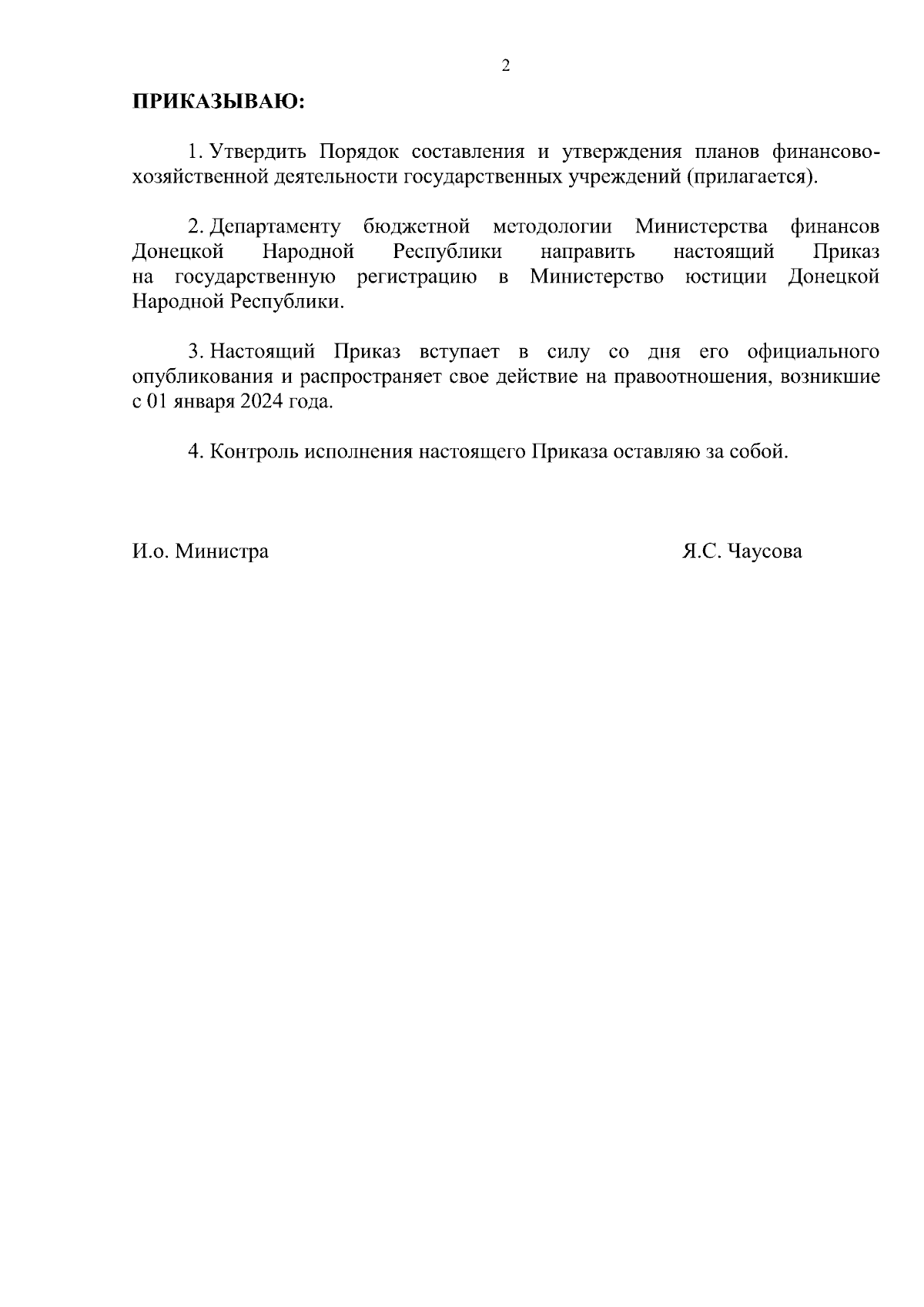 2

ПРИКАЗЫВАЮ:

1. Утвердить Порядок составления и утверждения планов финансово-хозяйственной деятельности государственных учреждений (прилагается).

2. Департаменту бюджетной методологии Министерства финансов Донецкой Народной Республики направить настоящий Приказ на государственную регистрацию в Министерство юстиции Донецкой Народной Республики.

3. Настоящий Приказ вступает в силу со дня его официального опубликования и распространяет свое действие на правоотношения, возникшие с 01 января 2024 года.

4. Контроль исполнения настоящего Приказа оставляю за собой.

И.о. Министра

Я.С. Чаусова